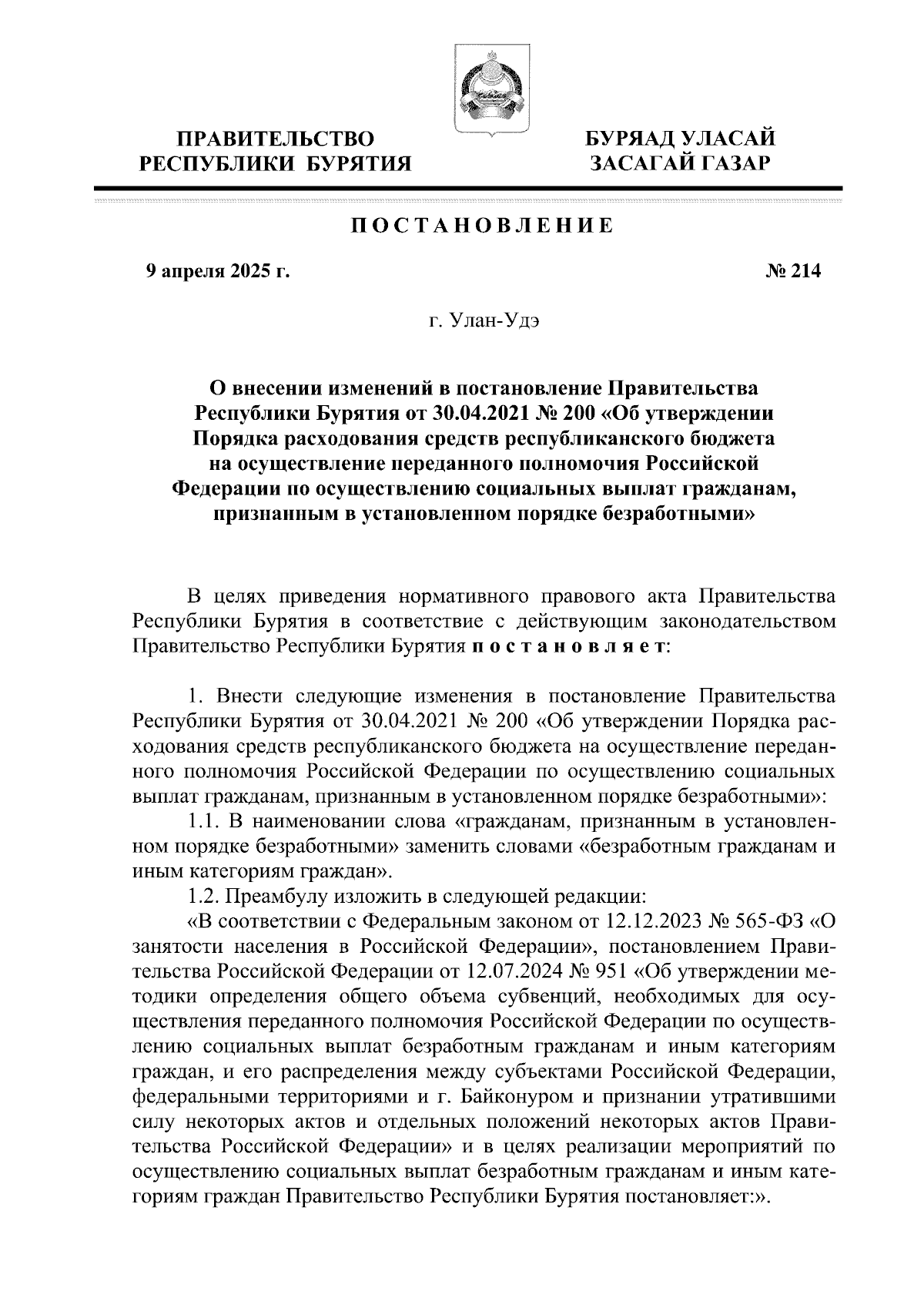 ПРАВИТЕЛЬСТВО РЕСПУБЛИКИ БУРЯТИЯ

БУРЯАД УЛАСАЙ ЗАСАГАЙ ГАЗАР

ПОСТАНОВЛЕНИЕ

9 апреля 2025 г.

№ 214

г. Улан-Удэ

О внесении изменений в постановление Правительства Республики Бурятия от 30.04.2021 № 200 «Об утверждении Порядка расходования средств республиканского бюджета на осуществление переданного полномочия Российской Федерации по осуществлению социальных выплат гражданам, признанным в установленном порядке безработными»

В целях приведения нормативного правового акта Правительства Республики Бурятия в соответствие с действующим законодательством Правительство Республики Бурятия постановляет:

1. Внести следующие изменения в постановление Правительства Республики Бурятия от 30.04.2021 № 200 «Об утверждении Порядка расходования средств республиканского бюджета на осуществление переданного полномочия Российской Федерации по осуществлению социальных выплат гражданам, признанным в установленном порядке безработными»:
1.1. В наименовании слова «гражданам, признанным в установленном порядке безработными» заменить словами «безработным гражданам и иным категориям граждан».
1.2. Преамбулу изложить в следующей редакции:
«В соответствии с Федеральным законом от 12.12.2023 № 565-ФЗ «О занятости населения в Российской Федерации», постановлением Правительства Российской Федерации от 12.07.2024 № 951 «Об утверждении методики определения общего объема субвенций, необходимых для осуществления переданного полномочия Российской Федерации по осуществлению социальных выплат безработным гражданам и иным категориям граждан, и его распределения между субъектами Российской Федерации, федеральными территориями и г. Байконуром и признании утратившими силу некоторых актов и отдельных положений некоторых актов Правительства Российской Федерации» и в целях реализации мероприятий по осуществлению социальных выплат безработным гражданам и иным категориям граждан Правительство Республики Бурятия постановляет:».